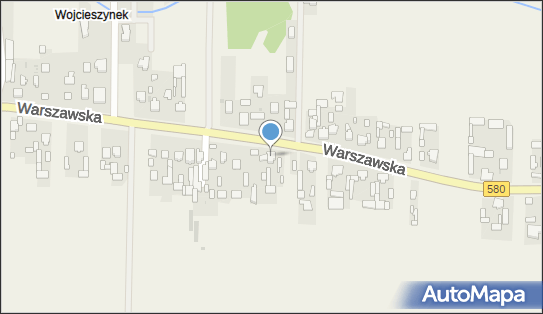 Wojcieszynek
Warszawska
Warszawska
580
AutoMapa